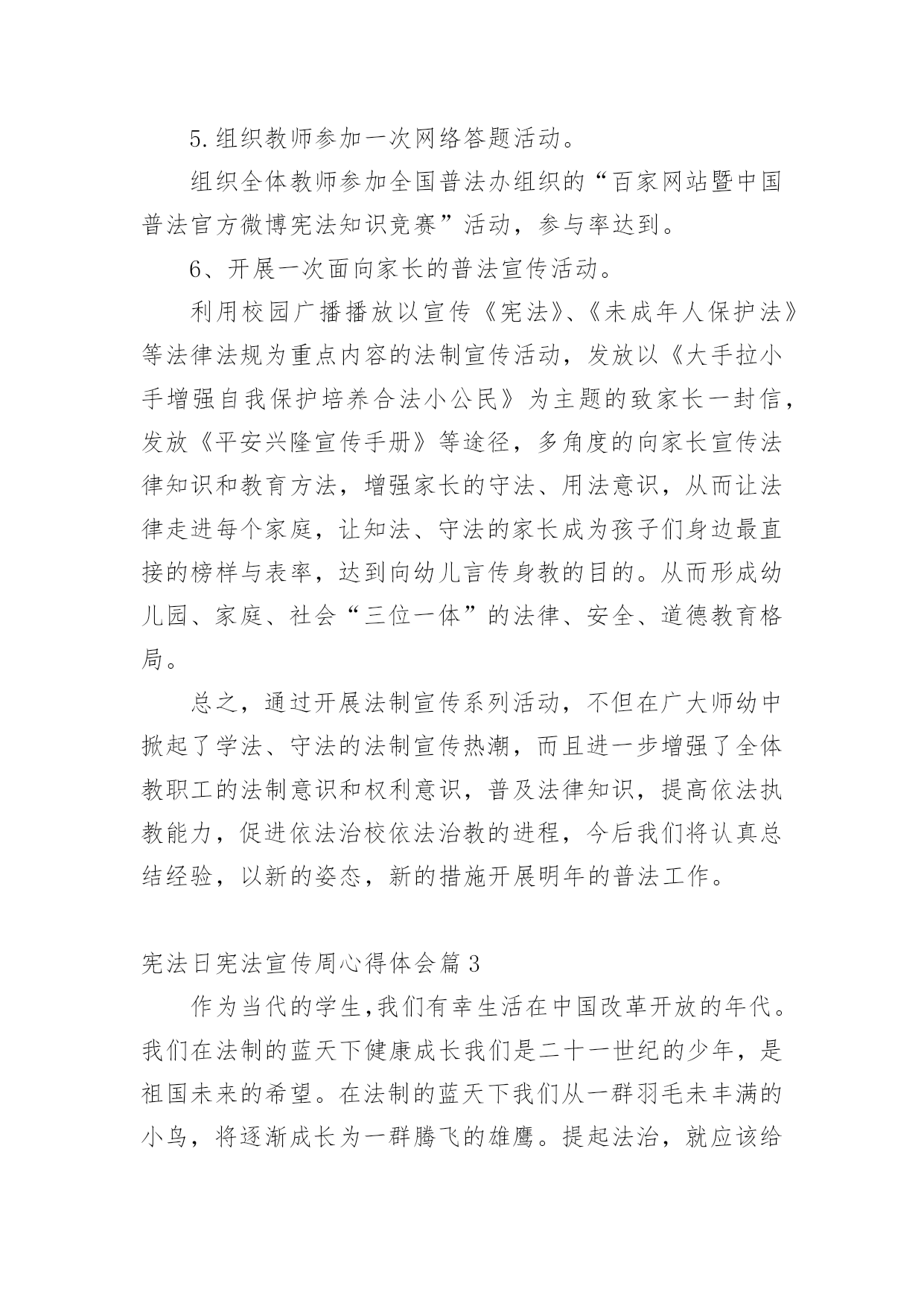 5.组织教师参加一次网络答题活动。

组织全体教师参加全国普法办组织的“百家网站暨中国普法官方微博宪法知识竞赛”活动，参与率达到。

6、开展一次面向家长的普法宣传活动。

利用校园广播播放以宣传《宪法》、《未成年人保护法》等法律法规为重点内容的法制宣传活动，发放以《大手拉小手增强自我保护培养合法小公民》为主题的致家长一封信，发放《平安兴隆宣传手册》等途径，多角度的向家长宣传法律知识和教育方法，增强家长的守法、用法意识，从而让法律走进每个家庭，让知法、守法的家长成为孩子们身边最直接的榜样与表率，达到向幼儿言传身教的目的。从而形成幼儿园、家庭、社会“三位一体”的法律、安全、道德教育格局。

总之，通过开展法制宣传系列活动，不但在广大师幼中掀起了学法、守法的法制宣传热潮，而且进一步增强了全体教职工的法制意识和权利意识，普及法律知识，提高依法执教能力，促进依法治校依法治教的进程，今后我们将认真总结经验，以新的姿态，新的措施开展明年的普法工作。

宪法日宪法宣传周心得体会篇3

作为当代的学生,我们有幸生活在中国改革开放的年代。我们在法制的蓝天下健康成长我们是二十一世纪的少年，是祖国未来的希望。在法制的蓝天下我们从一群羽毛未丰满的小鸟，将逐渐成长为一群腾飞的雄鹰。提起法治，就应该给